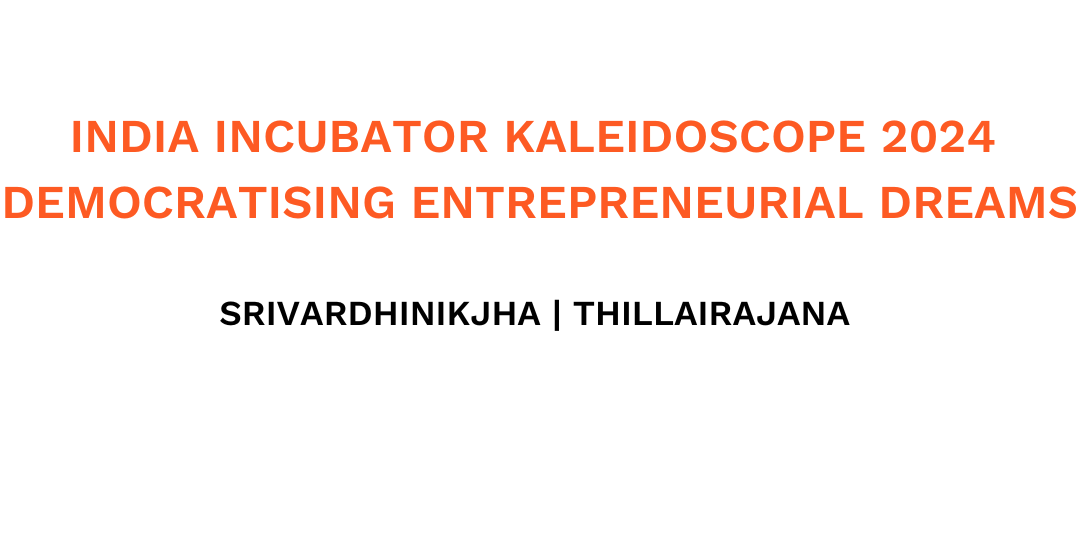 INDIA INCUBATOR KALEIDOSCOPE 2024
DEMOCRATISING ENTREPRENEURIAL DREAMS

SRIVARDHINIKJHA | THILLAIRAJANA